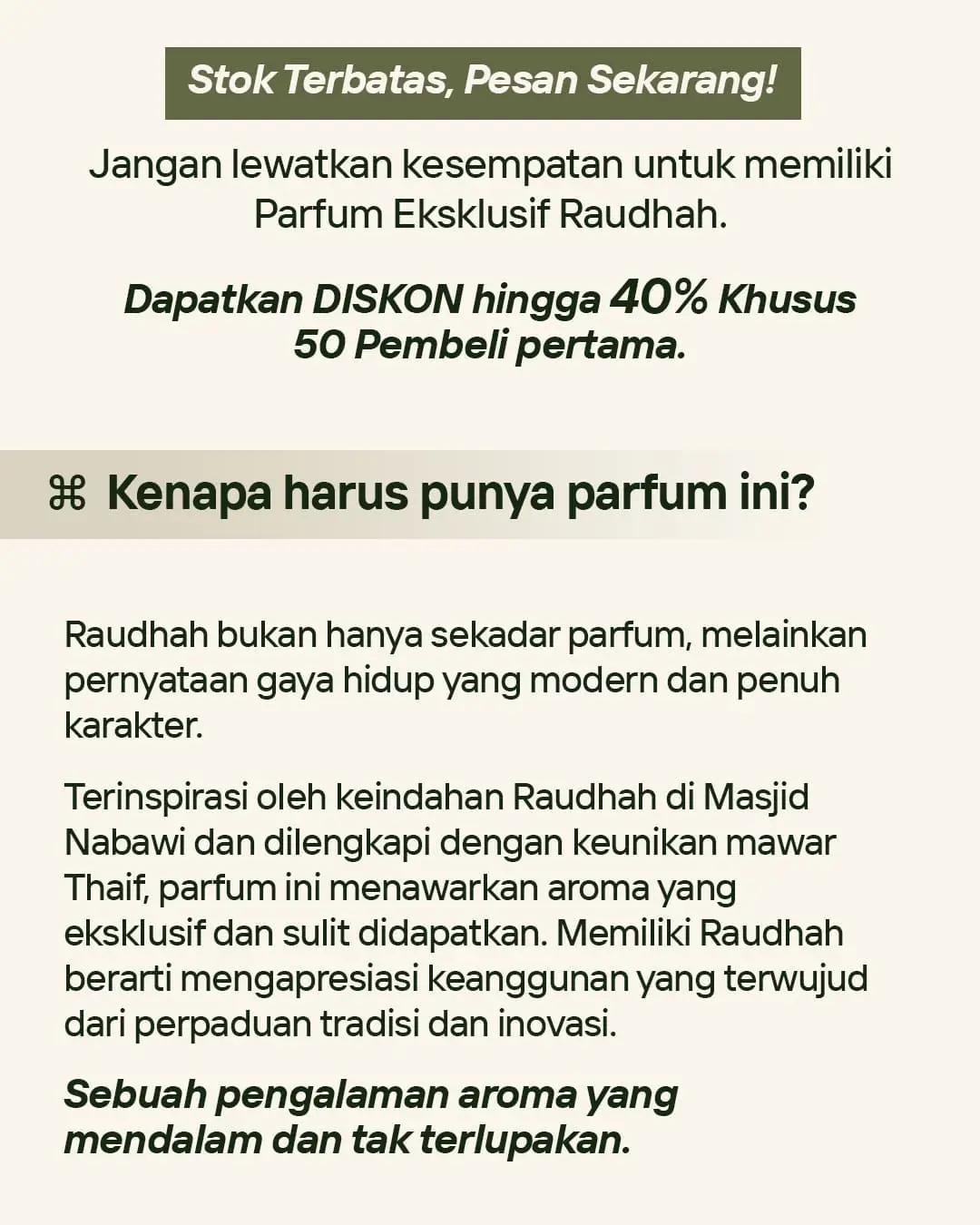 Stok Terbatas, Pesan Sekarang!

Jangan lewatkan kesempatan untuk memiliki Parfum Eksklusif Raudhah.

Dapatkan DISKON hingga 40% Khusus 50 Pembeli pertama.

⌘ Kenapa harus punya parfum ini?

Raudhah bukan hanya sekadar parfum, melainkan pernyataan gaya hidup yang modern dan penuh karakter.

Terinspirasi oleh keindahan Raudhah di Masjid Nabawi dan dilengkapi dengan keunikan mawar Thaif, parfum ini menawarkan aroma yang eksklusif dan sulit didapatkan. Memiliki Raudhah berarti mengapresiasi keanggunan yang terwujud dari perpaduan tradisi dan inovasi.

Sebuah pengalaman aroma yang mendalam dan tak terlupakan.